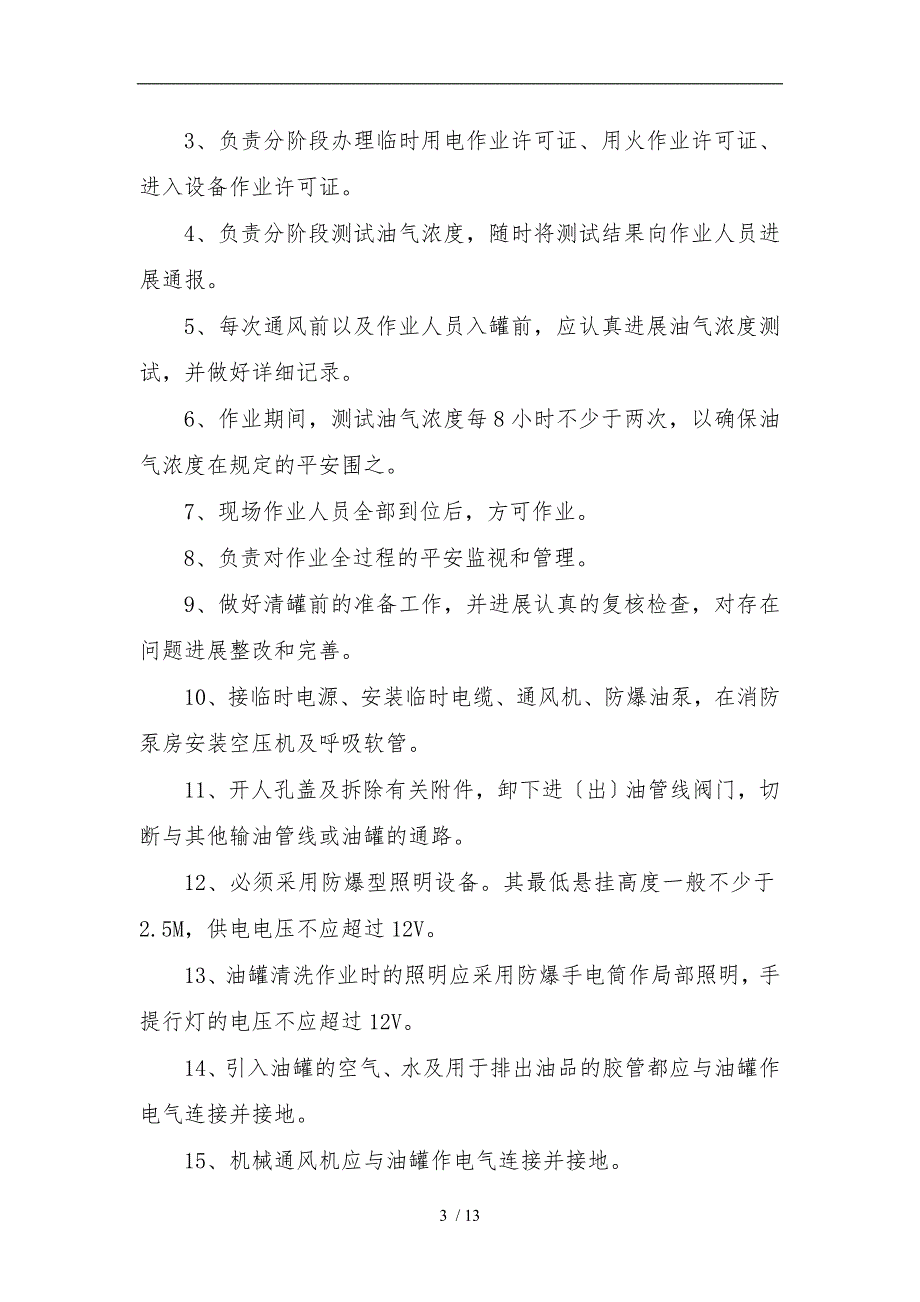 3、负责分阶段办理临时用电作业许可证、用火作业许可证、进入设备作业许可证。

4、负责分阶段测试油气浓度，随时将测试结果向作业人员进展通报。

5、每次通风前以及作业人员入罐前，应认真进展油气浓度测试，并做好详细记录。

6、作业期间，测试油气浓度每8小时不少于两次，以确保油气浓度在规定的平安围之。

7、现场作业人员全部到位后，方可作业。

8、负责对作业全过程的平安监视和管理。

9、做好清罐前的准备工作，并进展认真的复核检查，对存在问题进展整改和完善。

10、接临时电源、安装临时电缆、通风机、防爆油泵，在消防泵房安装空压机及呼吸软管。

11、开人孔盖及拆除有关附件，卸下进〔出〕油管线阀门，切断与其他输油管线或油罐的通路。

12、必须采用防爆型照明设备。其最低悬挂高度一般不少于2.5M，供电电压不应超过12V。

13、油罐清洗作业时的照明应采用防爆手电筒作局部照明，手提行灯的电压不应超过12V。

14、引入油罐的空气、水及用于排出油品的胶管都应与油罐作电气连接并接地。

15、机械通风机应与油罐作电气连接并接地。

3 / 13